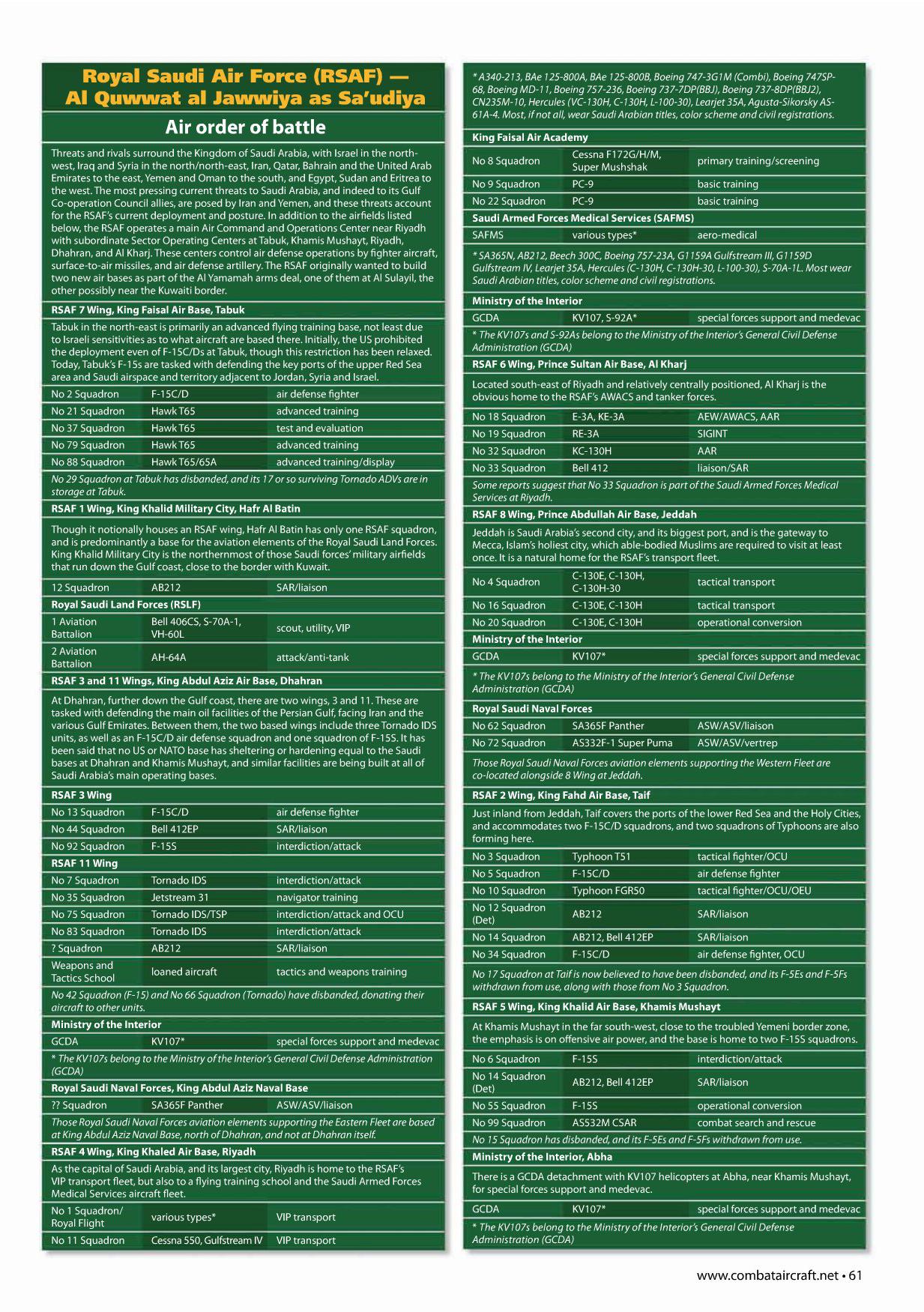 Royal Saudi Air Force (RSAF) — Al Quwwat al Jawwiya as Sa'udiya

Air order of battle

Threats and rivals surround the Kingdom of Saudi Arabia, with Israel in the north-west, Iraq and Syria in the north/north-east, Iran, Qatar, Bahrain and the United Arab Emirates to the east, Yemen and Oman to the south, and Egypt, Sudan and Eritrea to the west. The most pressing current threats to Saudi Arabia, and indeed to its Gulf Co-operation Council allies, are posed by Iran and Yemen, and these threats account for the RSAF's current deployment and posture. In addition to the airfields listed below, the RSAF operates a main Air Command and Operations Center near Riyadh with subordinate Sector Operating Centers at Tabuk, Khamis Mushayt, Riyadh, Dhahran, and Al Kharj. These centers control air defense operations by fighter aircraft, surface-to-air missiles, and air defense artillery. The RSAF originally wanted to build two new air bases as part of the Al Yamamah arms deal, one of them at Al Sulayil, the other possibly near the Kuwaiti border.

RSAF 7 Wing, King Faisal Air Base, Tabuk

Tabuk in the north-east is primarily an advanced flying training base, not least due to Israeli sensitivities as to what aircraft are based there. Initially, the US prohibited the deployment even of F-15C/Ds at Tabuk, though this restriction has been relaxed. Today, Tabuk's F-15s are tasked with defending the key ports of the upper Red Sea area and Saudi airspace and territory adjacent to Jordan, Syria and Israel.

| No 2 Squadron | F-15C/D | air defense fighter |
|---|---|---|
| No 21 Squadron | Hawk T65 | advanced training |
| No 37 Squadron | Hawk T65 | test and evaluation |
| No 79 Squadron | Hawk T65 | advanced training |
| No 88 Squadron | Hawk T65/65A | advanced training/display |

No 29 Squadron at Tabuk has disbanded, and its 17 or so surviving Tornado ADVs are in storage at Tabuk.

RSAF 1 Wing, King Khalid Military City, Hafr Al Batin

Though it notionally houses an RSAF wing, Hafr Al Batin has only one RSAF squadron, and is predominantly a base for the aviation elements of the Royal Saudi Land Forces. King Khalid Military City is the northernmost of those Saudi forces' military airfields that run down the Gulf coast, close to the border with Kuwait.

| 12 Squadron | AB212 | SAR/liaison |
|---|---|---|

Royal Saudi Land Forces (RSLF)

| 1 Aviation Battalion | Bell 406CS, S-70A-1, VH-60L | scout, utility, VIP |
|---|---|---|
| 2 Aviation Battalion | AH-64A | attack/anti-tank |

RSAF 3 and 11 Wings, King Abdul Aziz Air Base, Dhahran

At Dhahran, further down the Gulf coast, there are two wings, 3 and 11. These are tasked with defending the main oil facilities of the Persian Gulf, facing Iran and the various Gulf Emirates. Between them, the two based wings include three Tornado IDS units, as well as an F-15C/D air defense squadron and one squadron of F-15S. It has been said that no US or NATO base has sheltering or hardening equal to the Saudi bases at Dhahran and Khamis Mushayt, and similar facilities are being built at all of Saudi Arabia's main operating bases.

RSAF 3 Wing

| No 13 Squadron | F-15C/D | air defense fighter |
|---|---|---|
| No 44 Squadron | Bell 412EP | SAR/liaison |
| No 92 Squadron | F-15S | interdiction/attack |

RSAF 11 Wing

| No 7 Squadron | Tornado IDS | interdiction/attack |
|---|---|---|
| No 35 Squadron | Jetstream 31 | navigator training |
| No 75 Squadron | Tornado IDS/TSP | interdiction/attack and OCU |
| No 83 Squadron | Tornado IDS | interdiction/attack |
| ? Squadron | AB212 | SAR/liaison |
| Weapons and Tactics School | loaned aircraft | tactics and weapons training |

No 42 Squadron (F-15) and No 66 Squadron (Tornado) have disbanded, donating their aircraft to other units.

Ministry of the Interior

| GCDA | KV107* | special forces support and medevac |
|---|---|---|

* The KV107s belong to the Ministry of the Interior's General Civil Defense Administration (GCDA)

Royal Saudi Naval Forces, King Abdul Aziz Naval Base

| ?? Squadron | SA365F Panther | ASW/ASV/liaison |
|---|---|---|

Those Royal Saudi Naval Forces aviation elements supporting the Eastern Fleet are based at King Abdul Aziz Naval Base, north of Dhahran, and not at Dhahran itself.

RSAF 4 Wing, King Khaled Air Base, Riyadh

As the capital of Saudi Arabia, and its largest city, Riyadh is home to the RSAF's VIP transport fleet, but also to a flying training school and the Saudi Armed Forces Medical Services aircraft fleet.

| No 1 Squadron/ Royal Flight | various types* | VIP transport |
|---|---|---|
| No 11 Squadron | Cessna 550, Gulfstream IV | VIP transport |

* A340-213, BAe 125-800A, BAe 125-800B, Boeing 747-3G1M (Combi), Boeing 747SP-68, Boeing MD-11, Boeing 757-236, Boeing 737-7DP(BBJ), Boeing 737-8DP(BBJ2), CN235M-10, Hercules (VC-130H, C-130H, L-100-30), Learjet 35A, Agusta-Sikorsky AS-61A-4. Most, if not all, wear Saudi Arabian titles, color scheme and civil registrations.

King Faisal Air Academy

| No 8 Squadron | Cessna F172G/H/M, Super Mushshak | primary training/screening |
|---|---|---|
| No 9 Squadron | PC-9 | basic training |
| No 22 Squadron | PC-9 | basic training |

Saudi Armed Forces Medical Services (SAFMS)

| SAFMS | various types* | aero-medical |
|---|---|---|

* SA365N, AB212, Beech 300C, Boeing 757-23A, G1159A Gulfstream III, G1159D Gulfstream IV, Learjet 35A, Hercules (C-130H, C-130H-30, L-100-30), S-70A-1L. Most wear Saudi Arabian titles, color scheme and civil registrations.

Ministry of the Interior

| GCDA | KV107, S-92A* | special forces support and medevac |
|---|---|---|

* The KV107s and S-92As belong to the Ministry of the Interior's General Civil Defense Administration (GCDA)

RSAF 6 Wing, Prince Sultan Air Base, Al Kharj

Located south-east of Riyadh and relatively centrally positioned, Al Kharj is the obvious home to the RSAF's AWACS and tanker forces.

| No 18 Squadron | E-3A, KE-3A | AEW/AWACS, AAR |
|---|---|---|
| No 19 Squadron | RE-3A | SIGINT |
| No 32 Squadron | KC-130H | AAR |
| No 33 Squadron | Bell 412 | liaison/SAR |

Some reports suggest that No 33 Squadron is part of the Saudi Armed Forces Medical Services at Riyadh.

RSAF 8 Wing, Prince Abdullah Air Base, Jeddah

Jeddah is Saudi Arabia's second city, and its biggest port, and is the gateway to Mecca, Islam's holiest city, which able-bodied Muslims are required to visit at least once. It is a natural home for the RSAF's transport fleet.

| No 4 Squadron | C-130E, C-130H, C-130H-30 | tactical transport |
|---|---|---|
| No 16 Squadron | C-130E, C-130H | tactical transport |
| No 20 Squadron | C-130E, C-130H | operational conversion |

Ministry of the Interior

| GCDA | KV107* | special forces support and medevac |
|---|---|---|

* The KV107s belong to the Ministry of the Interior's General Civil Defense Administration (GCDA)

Royal Saudi Naval Forces

| No 62 Squadron | SA365F Panther | ASW/ASV/liaison |
|---|---|---|
| No 72 Squadron | AS332F-1 Super Puma | ASW/ASV/vertrep |

Those Royal Saudi Naval Forces aviation elements supporting the Western Fleet are co-located alongside 8 Wing at Jeddah.

RSAF 2 Wing, King Fahd Air Base, Taif

Just inland from Jeddah, Taif covers the ports of the lower Red Sea and the Holy Cities, and accommodates two F-15C/D squadrons, and two squadrons of Typhoons are also forming here.

| No 3 Squadron | Typhoon T51 | tactical fighter/OCU |
|---|---|---|
| No 5 Squadron | F-15C/D | air defense fighter |
| No 10 Squadron | Typhoon FGR50 | tactical fighter/OCU/OEU |
| No 12 Squadron (Det) | AB212 | SAR/liaison |
| No 14 Squadron | AB212, Bell 412EP | SAR/liaison |
| No 34 Squadron | F-15C/D | air defense fighter, OCU |

No 17 Squadron at Taif is now believed to have been disbanded, and its F-5Es and F-5Fs withdrawn from use, along with those from No 3 Squadron.

RSAF 5 Wing, King Khalid Air Base, Khamis Mushayt

At Khamis Mushayt in the far south-west, close to the troubled Yemeni border zone, the emphasis is on offensive air power, and the base is home to two F-15S squadrons.

| No 6 Squadron | F-15S | interdiction/attack |
|---|---|---|
| No 14 Squadron (Det) | AB212, Bell 412EP | SAR/liaison |
| No 55 Squadron | F-15S | operational conversion |
| No 99 Squadron | AS532M CSAR | combat search and rescue |

No 15 Squadron has disbanded, and its F-5Es and F-5Fs withdrawn from use.

Ministry of the Interior, Abha

There is a GCDA detachment with KV107 helicopters at Abha, near Khamis Mushayt, for special forces support and medevac.

| GCDA | KV107* | special forces support and medevac |
|---|---|---|

* The KV107s belong to the Ministry of the Interior's General Civil Defense Administration (GCDA)

www.combataircraft.net • 61